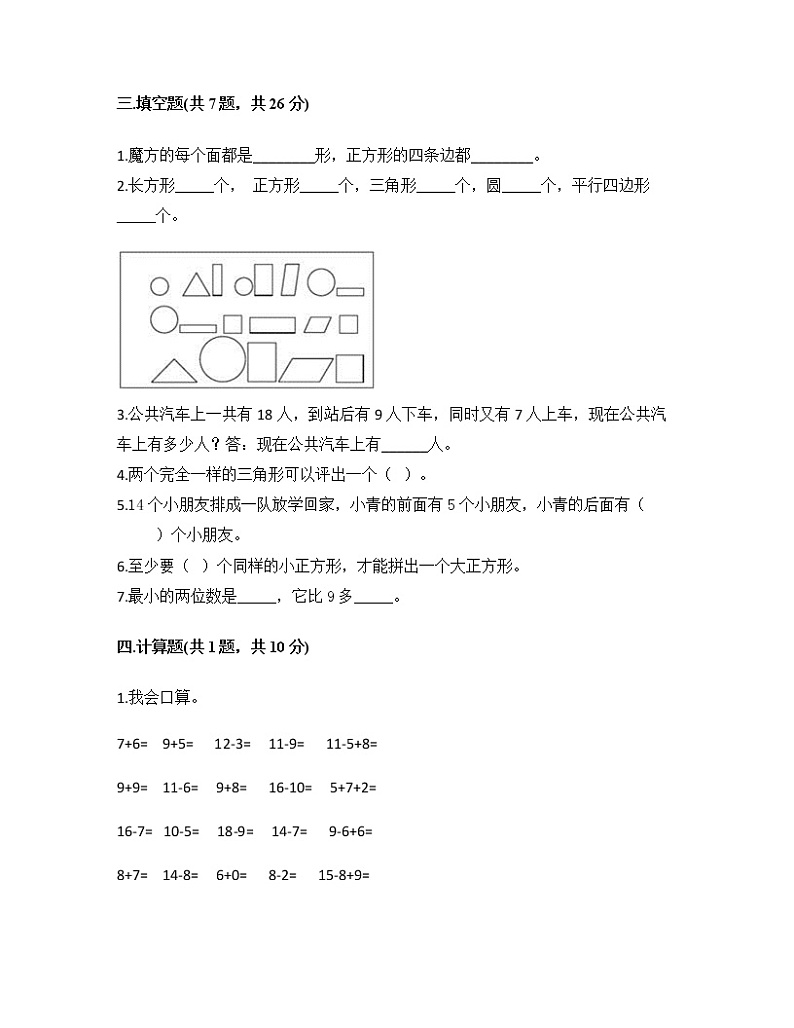 三.填空题(共 7 题，共 26 分)

1.魔方的每个面都是________形，正方形的四条边都________。

2.长方形_____个， 正方形_____个，三角形_____个，圆_____个，平行四边形_____个。

3.公共汽车上一共有 18 人，到站后有 9 人下车，同时又有 7 人上车，现在公共汽车上有多少人？答：现在公共汽车上有______人。

4.两个完全一样的三角形可以评出一个（ ）。

5.14 个小朋友排成一队放学回家，小青的前面有 5 个小朋友，小青的后面有（ ）个小朋友。

6.至少要（ ）个同样的小正方形，才能拼出一个大正方形。

7.最小的两位数是_____，它比 9 多_____。

四.计算题(共 1 题，共 10 分)

1.我会口算。

7+6= 9+5= 12-3= 11-9= 11-5+8=

9+9= 11-6= 9+8= 16-10= 5+7+2=

16-7= 10-5= 18-9= 14-7= 9-6+6=

8+7= 14-8= 6+0= 8-2= 15-8+9=